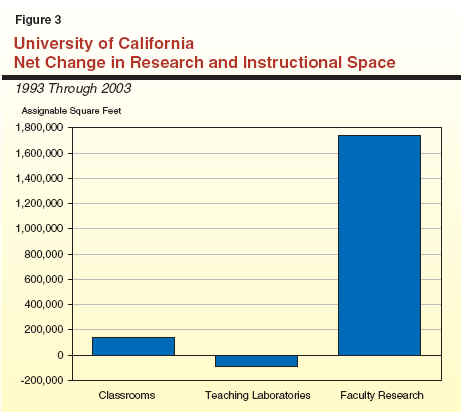 Figure 3

University of California
Net Change in Research and Instructional Space

1993 Through 2003

Assignable Square Feet

1,800,000
1,600,000
1,400,000
1,200,000
1,000,000
800,000
600,000
400,000
200,000
0
-200,000

Classrooms
Teaching Laboratories
Faculty Research